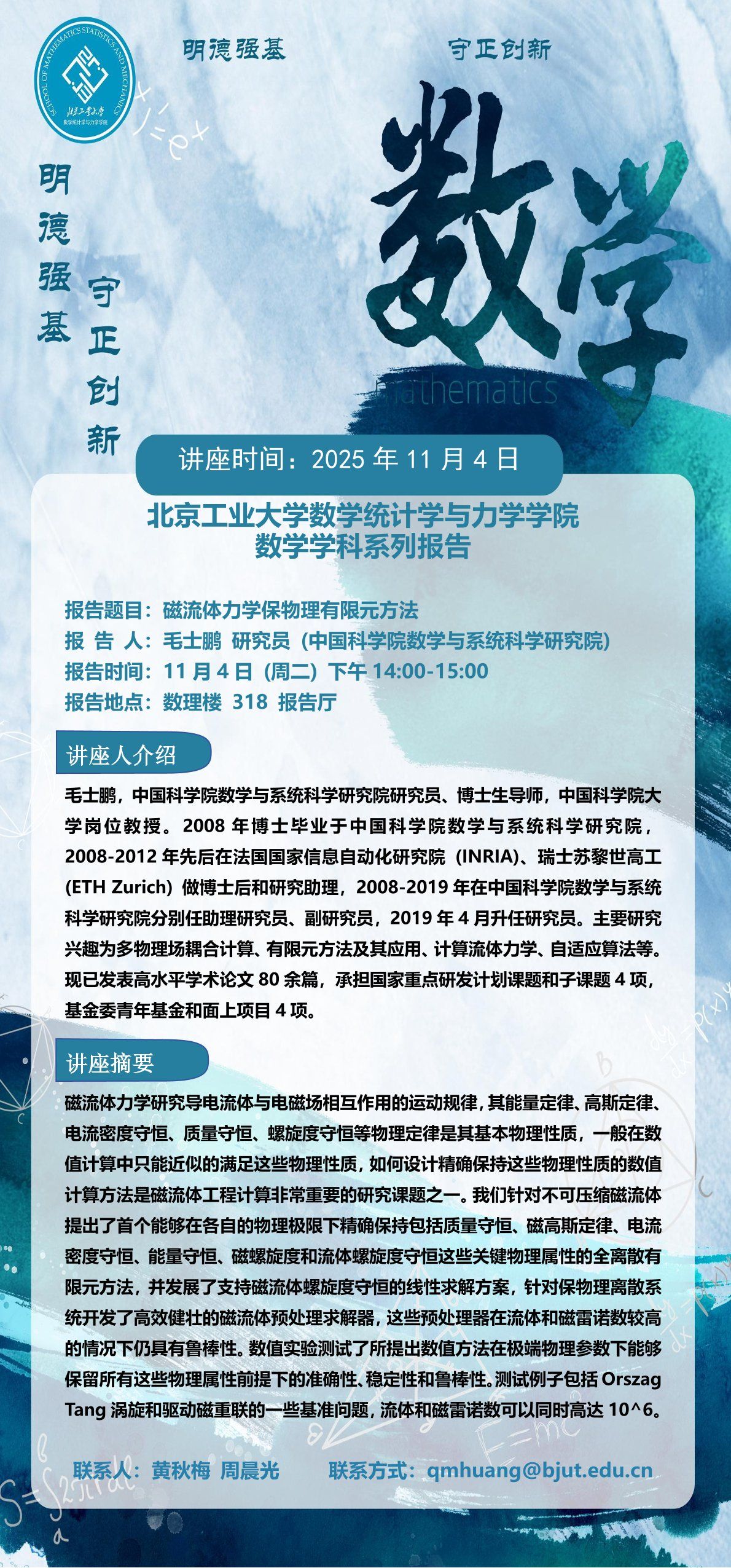 SCHOOL OF MATHEMATICS STATISTICS AND MECHANICS
北京工业大学
数学统计学与力学学院

明德强基

守正创新

明德强基

守正创新

数学

mathematics

讲座时间：2025年11月4日

北京工业大学数学统计学与力学学院
数学学科系列报告

报告题目：磁流体力学保物理有限元方法
报 告 人：毛士鹏 研究员（中国科学院数学与系统科学研究院）
报告时间：11月4日（周二）下午14:00-15:00
报告地点：数理楼 318 报告厅

讲座人介绍

毛士鹏，中国科学院数学与系统科学研究院研究员、博士生导师，中国科学院大学岗位教授。2008年博士毕业于中国科学院数学与系统科学研究院，2008-2012年先后在法国国家信息自动化研究院（INRIA）、瑞士苏黎世高工(ETH Zurich)做博士后和研究助理，2008-2019年在中国科学院数学与系统科学研究院分别任助理研究员、副研究员，2019年4月升任研究员。主要研究兴趣为多物理场耦合计算、有限元方法及其应用、计算流体力学、自适应算法等。现已发表高水平学术论文80余篇，承担国家重点研发计划课题和子课题4项，基金委青年基金和面上项目4项。

讲座摘要

磁流体力学研究导电流体与电磁场相互作用的运动规律，其能量定律、高斯定律、电流密度守恒、质量守恒、螺旋度守恒等物理定律是其基本物理性质，一般在数值计算中只能近似的满足这些物理性质，如何设计精确保持这些物理性质的数值计算方法是磁流体工程计算非常重要的研究课题之一。我们针对不可压缩磁流体提出了首个能够在各自的物理极限下精确保持包括质量守恒、磁高斯定律、电流密度守恒、能量守恒、磁螺旋度和流体螺旋度守恒这些关键物理属性的全离散有限元方法，并发展了支持磁流体螺旋度守恒的线性求解方案，针对保物理离散系统开发了高效健壮的磁流体预处理求解器，这些预处理器在流体和磁雷诺数较高的情况下仍具有鲁棒性。数值实验测试了所提出数值方法在极端物理参数下能够保留所有这些物理属性前提下的准确性、稳定性和鲁棒性。测试例子包括Orszag Tang涡旋和驱动磁重联的一些基准问题，流体和磁雷诺数可以同时高达10^6。

联系人：黄秋梅 周晨光　　联系方式：qmhuang@bjut.edu.cn